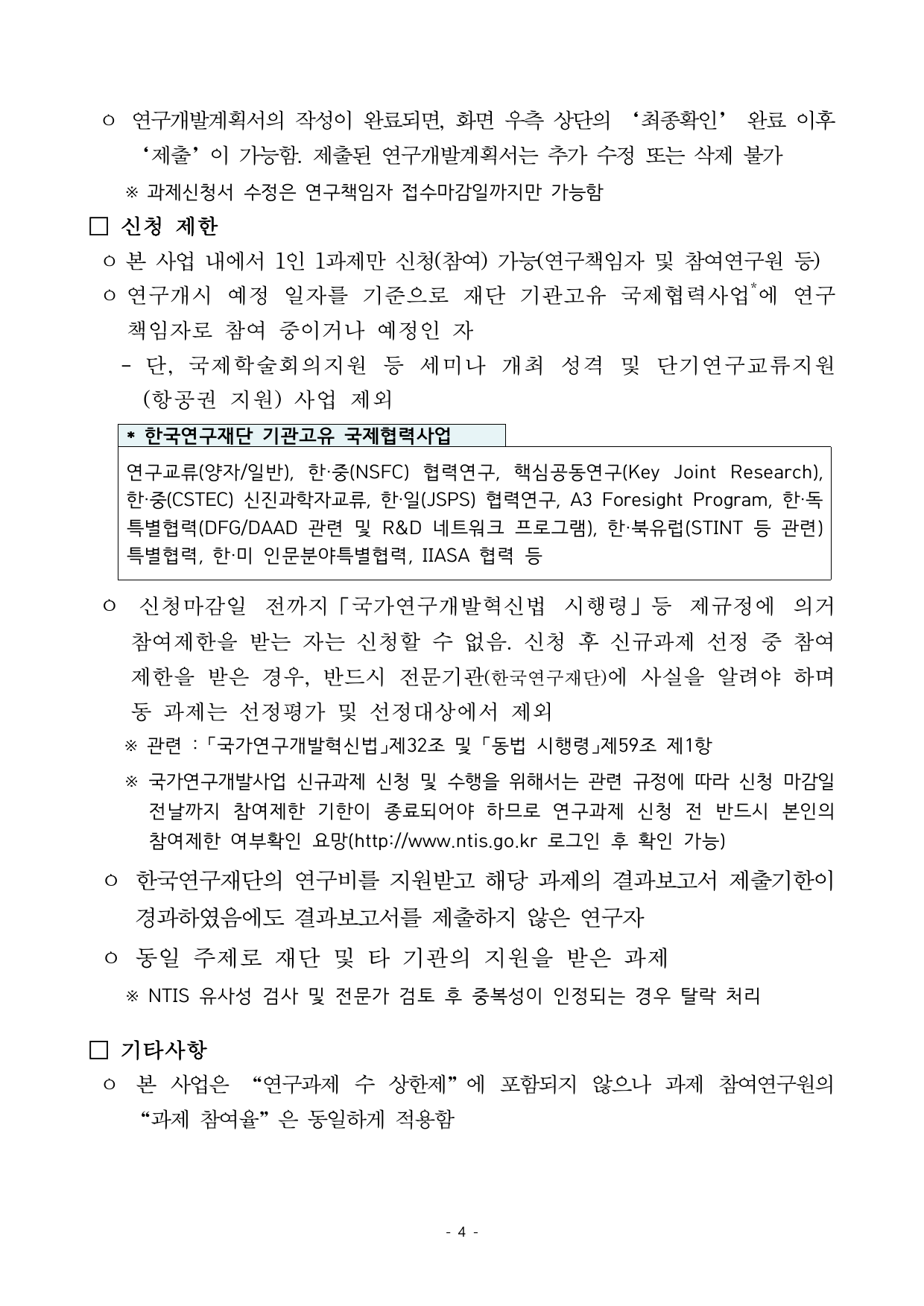 ㅇ 연구개발계획서의 작성이 완료되면, 화면 우측 상단의 ‘최종확인’ 완료 이후 ‘제출’이 가능함. 제출된 연구개발계획서는 추가 수정 또는 삭제 불가

※ 과제신청서 수정은 연구책임자 접수마감일까지만 가능함

□ 신청 제한

ㅇ 본 사업 내에서 1인 1과제만 신청(참여) 가능(연구책임자 및 참여연구원 등)

ㅇ 연구개시 예정 일자를 기준으로 재단 기관고유 국제협력사업*에 연구책임자로 참여 중이거나 예정인 자

- 단, 국제학술회의지원 등 세미나 개최 성격 및 단기연구교류지원(항공권 지원) 사업 제외

* 한국연구재단 기관고유 국제협력사업

연구교류(양자/일반), 한·중(NSFC) 협력연구, 핵심공동연구(Key Joint Research), 한·중(CSTEC) 신진과학자교류, 한·일(JSPS) 협력연구, A3 Foresight Program, 한·독 특별협력(DFG/DAAD 관련 및 R&D 네트워크 프로그램), 한·북유럽(STINT 등 관련) 특별협력, 한·미 인문분야특별협력, IIASA 협력 등

ㅇ 신청마감일 전까지「국가연구개발혁신법 시행령」등 제규정에 의거 참여제한을 받는 자는 신청할 수 없음. 신청 후 신규과제 선정 중 참여제한을 받은 경우, 반드시 전문기관(한국연구재단)에 사실을 알려야 하며 동 과제는 선정평가 및 선정대상에서 제외

※ 관련 :「국가연구개발혁신법」제32조 및「동법 시행령」제59조 제1항

※ 국가연구개발사업 신규과제 신청 및 수행을 위해서는 관련 규정에 따라 신청 마감일 전날까지 참여제한 기한이 종료되어야 하므로 연구과제 신청 전 반드시 본인의 참여제한 여부확인 요망(http://www.ntis.go.kr 로그인 후 확인 가능)

ㅇ 한국연구재단의 연구비를 지원받고 해당 과제의 결과보고서 제출기한이 경과하였음에도 결과보고서를 제출하지 않은 연구자

ㅇ 동일 주제로 재단 및 타 기관의 지원을 받은 과제

※ NTIS 유사성 검사 및 전문가 검토 후 중복성이 인정되는 경우 탈락 처리

□ 기타사항

ㅇ 본 사업은 “연구과제 수 상한제”에 포함되지 않으나 과제 참여연구원의 “과제 참여율”은 동일하게 적용함

- 4 -